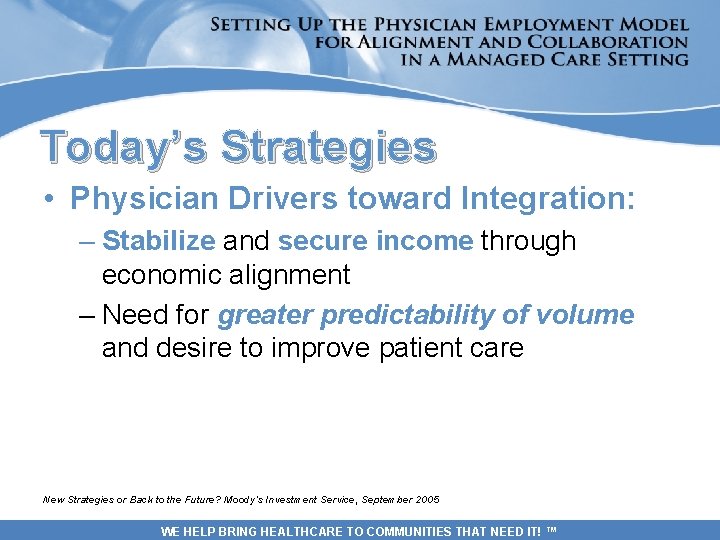 SETTING UP THE PHYSICIAN EMPLOYMENT MODEL FOR ALIGNMENT AND COLLABORATION IN A MANAGED CARE SETTING

Today's Strategies

• Physician Drivers toward Integration:

– Stabilize and secure income through economic alignment

– Need for greater predictability of volume and desire to improve patient care

New Strategies or Back to the Future? Moody's Investment Service, September 2005

WE HELP BRING HEALTHCARE TO COMMUNITIES THAT NEED IT! ™